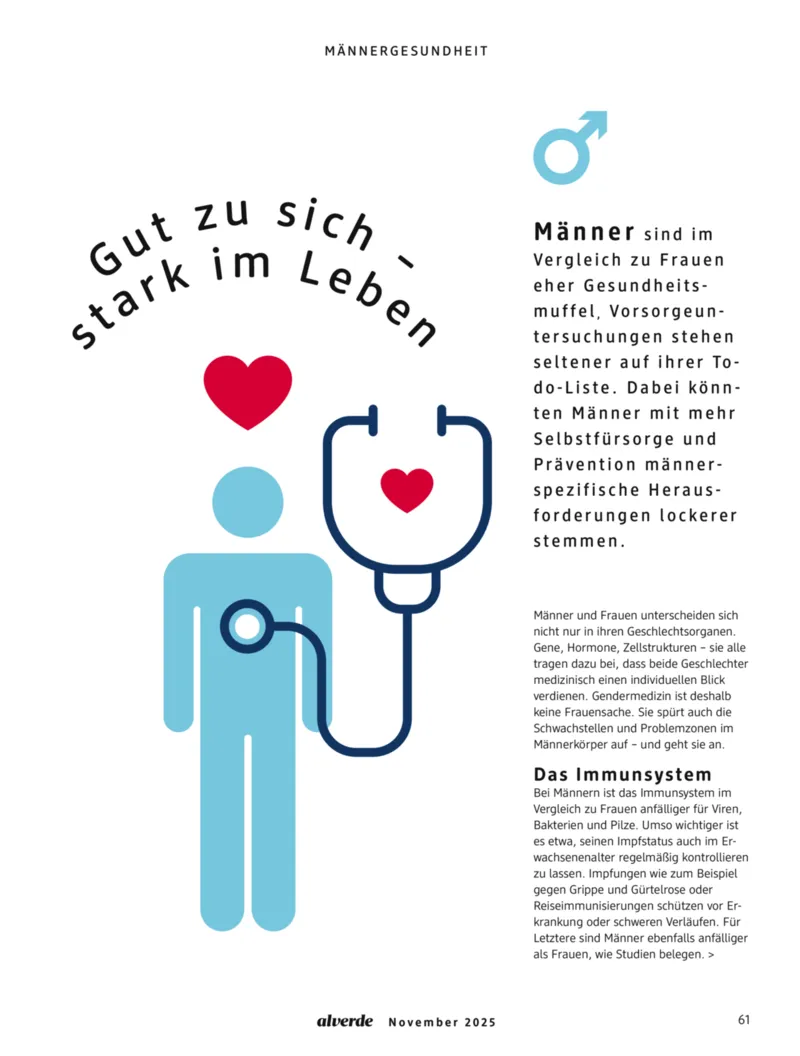 MÄNNERGESUNDHEIT

Gut zu sich – stark im Leben

Männer sind im Vergleich zu Frauen eher Gesundheitsmuffel, Vorsorgeuntersuchungen stehen seltener auf ihrer To-do-Liste. Dabei könnten Männer mit mehr Selbstfürsorge und Prävention männerspezifische Herausforderungen lockerer stemmen.

Männer und Frauen unterscheiden sich nicht nur in ihren Geschlechtsorganen. Gene, Hormone, Zellstrukturen – sie alle tragen dazu bei, dass beide Geschlechter medizinisch einen individuellen Blick verdienen. Gendermedizin ist deshalb keine Frauensache. Sie spürt auch die Schwachstellen und Problemzonen im Männerkörper auf – und geht sie an.

Das Immunsystem
Bei Männern ist das Immunsystem im Vergleich zu Frauen anfälliger für Viren, Bakterien und Pilze. Umso wichtiger ist es etwa, seinen Impfstatus auch im Erwachsenenalter regelmäßig kontrollieren zu lassen. Impfungen wie zum Beispiel gegen Grippe und Gürtelrose oder Reiseimmunisierungen schützen vor Erkrankung oder schweren Verläufen. Für Letztere sind Männer ebenfalls anfälliger als Frauen, wie Studien belegen. >

alverde November 2025

61